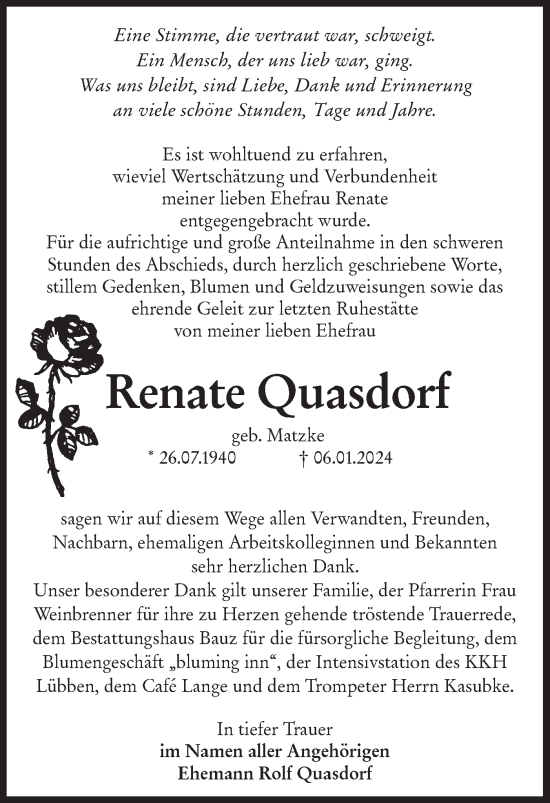 Eine Stimme, die vertraut war, schweigt.
Ein Mensch, der uns lieb war, ging.
Was uns bleibt, sind Liebe, Dank und Erinnerung
an viele schöne Stunden, Tage und Jahre.

Es ist wohltuend zu erfahren,
wieviel Wertschätzung und Verbundenheit
meiner lieben Ehefrau Renate
entgegengebracht wurde.
Für die aufrichtige und große Anteilnahme in den schweren Stunden des Abschieds, durch herzlich geschriebene Worte, stillem Gedenken, Blumen und Geldzuweisungen sowie das ehrende Geleit zur letzten Ruhestätte
von meiner lieben Ehefrau

Renate Quasdorf

geb. Matzke
* 26.07.1940 † 06.01.2024

sagen wir auf diesem Wege allen Verwandten, Freunden, Nachbarn, ehemaligen Arbeitskolleginnen und Bekannten sehr herzlichen Dank.
Unser besonderer Dank gilt unserer Familie, der Pfarrerin Frau Weinbrenner für ihre zu Herzen gehende tröstende Trauerrede, dem Bestattungshaus Bauz für die fürsorgliche Begleitung, dem Blumengeschäft „bluming inn“, der Intensivstation des KKH Lübben, dem Café Lange und dem Trompeter Herrn Kasubke.

In tiefer Trauer
im Namen aller Angehörigen
Ehemann Rolf Quasdorf